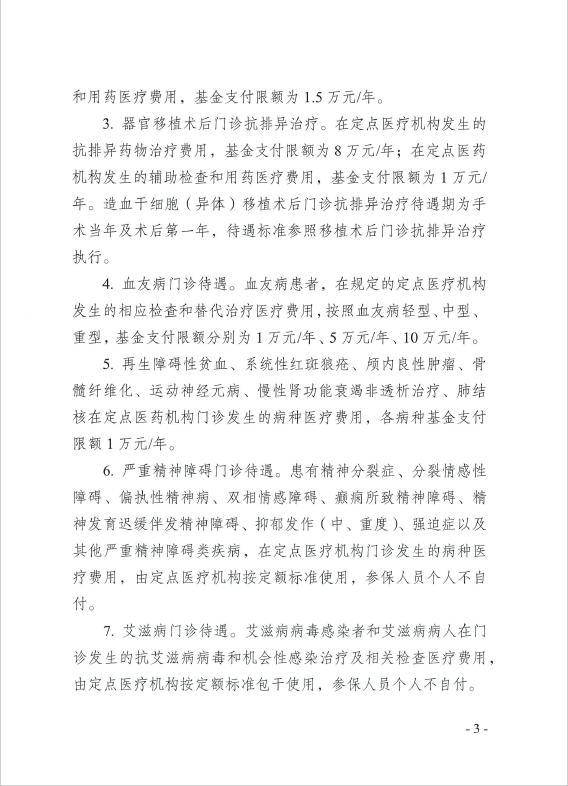 和用药医疗费用，基金支付限额为 1.5 万元/年。

3. 器官移植术后门诊抗排异治疗。在定点医疗机构发生的抗排异药物治疗费用，基金支付限额为 8 万元/年；在定点医药机构发生的辅助检查和用药医疗费用，基金支付限额为 1 万元/年。造血干细胞（异体）移植术后门诊抗排异治疗待遇期为手术当年及术后第一年，待遇标准参照移植术后门诊抗排异治疗执行。

4. 血友病门诊待遇。血友病患者，在规定的定点医疗机构发生的相应检查和替代治疗医疗费用，按照血友病轻型、中型、重型，基金支付限额分别为 1 万元/年、5 万元/年、10 万元/年。

5. 再生障碍性贫血、系统性红斑狼疮、颅内良性肿瘤、骨髓纤维化、运动神经元病、慢性肾功能衰竭非透析治疗、肺结核在定点医药机构门诊发生的病种医疗费用，各病种基金支付限额 1 万元/年。

6. 严重精神障碍门诊待遇。患有精神分裂症、分裂情感性障碍、偏执性精神病、双相情感障碍、癫痫所致精神障碍、精神发育迟缓伴发精神障碍、抑郁发作（中、重度）、强迫症以及其他严重精神障碍类疾病，在定点医疗机构门诊发生的病种医疗费用，由定点医疗机构按定额标准使用，参保人员个人不自付。

7. 艾滋病门诊待遇。艾滋病病毒感染者和艾滋病病人在门诊发生的抗艾滋病病毒和机会性感染治疗及相关检查医疗费用，由定点医疗机构按定额标准包干使用，参保人员个人不自付。

- 3 -